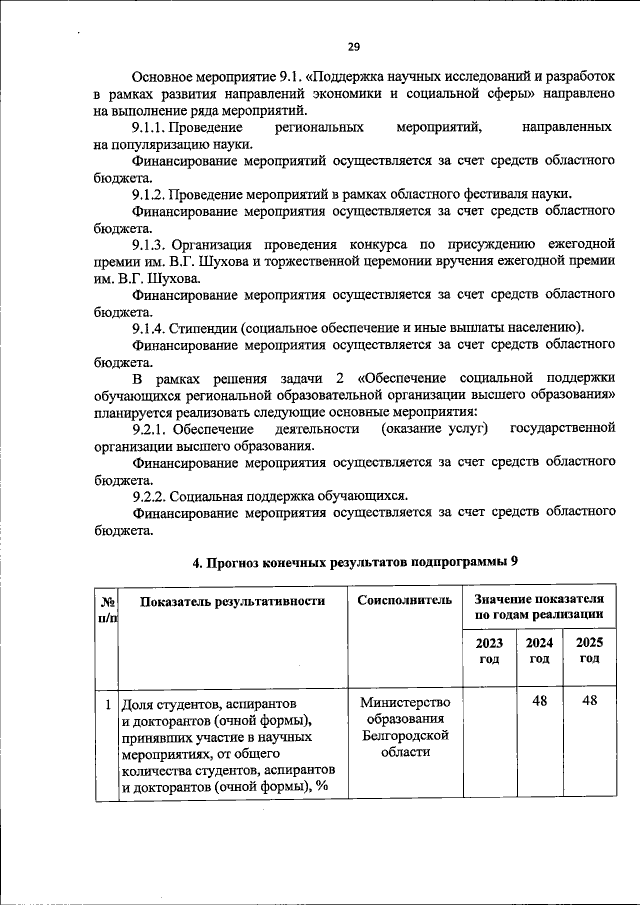 29

Основное мероприятие 9.1. «Поддержка научных исследований и разработок в рамках развития направлений экономики и социальной сферы» направлено на выполнение ряда мероприятий.

9.1.1. Проведение региональных мероприятий, направленных на популяризацию науки.

Финансирование мероприятий осуществляется за счет средств областного бюджета.

9.1.2. Проведение мероприятий в рамках областного фестиваля науки.

Финансирование мероприятия осуществляется за счет средств областного бюджета.

9.1.3. Организация проведения конкурса по присуждению ежегодной премии им. В.Г. Шухова и торжественной церемонии вручения ежегодной премии им. В.Г. Шухова.

Финансирование мероприятия осуществляется за счет средств областного бюджета.

9.1.4. Стипендии (социальное обеспечение и иные выплаты населению).

Финансирование мероприятия осуществляется за счет средств областного бюджета.

В рамках решения задачи 2 «Обеспечение социальной поддержки обучающихся региональной образовательной организации высшего образования» планируется реализовать следующие основные мероприятия:

9.2.1. Обеспечение деятельности (оказание услуг) государственной организации высшего образования.

Финансирование мероприятия осуществляется за счет средств областного бюджета.

9.2.2. Социальная поддержка обучающихся.

Финансирование мероприятия осуществляется за счет средств областного бюджета.

4. Прогноз конечных результатов подпрограммы 9

| № п/п | Показатель результативности | Соисполнитель | Значение показателя по годам реализации | | |
|---|---|---|---|---|---|
| | | | 2023 год | 2024 год | 2025 год |
| 1 | Доля студентов, аспирантов и докторантов (очной формы), принявших участие в научных мероприятиях, от общего количества студентов, аспирантов и докторантов (очной формы), % | Министерство образования Белгородской области | | 48 | 48 |